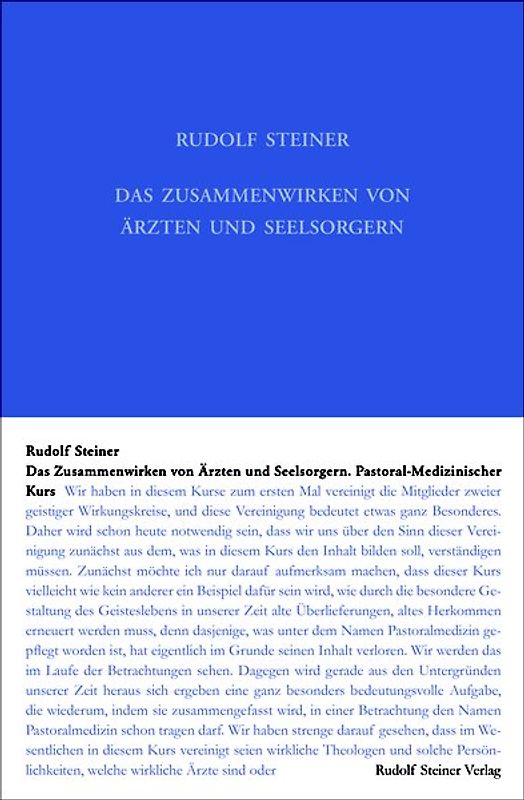 RUDOLF STEINER

DAS ZUSAMMENWIRKEN VON ÄRZTEN UND SEELSORGERN

Rudolf Steiner
Das Zusammenwirken von Ärzten und Seelsorgern. Pastoral-Medizinischer Kurs Wir haben in diesem Kurse zum ersten Mal vereinigt die Mitglieder zweier geistiger Wirkungskreise, und diese Vereinigung bedeutet etwas ganz Besonderes. Daher wird schon heute notwendig sein, dass wir uns über den Sinn dieser Vereinigung zunächst aus dem, was in diesem Kurs den Inhalt bilden soll, verständigen müssen. Zunächst möchte ich nur darauf aufmerksam machen, dass dieser Kurs vielleicht wie kein anderer ein Beispiel dafür sein wird, wie durch die besondere Gestaltung des Geisteslebens in unserer Zeit alte Überlieferungen, altes Herkommen erneuert werden muss, denn dasjenige, was unter dem Namen Pastoralmedizin gepflegt worden ist, hat eigentlich im Grunde seinen Inhalt verloren. Wir werden das im Laufe der Betrachtungen sehen. Dagegen wird gerade aus den Untergründen unserer Zeit heraus sich ergeben eine ganz besonders bedeutungsvolle Aufgabe, die wiederum, indem sie zusammengefasst wird, in einer Betrachtung den Namen Pastoralmedizin schon tragen darf. Wir haben strenge darauf gesehen, dass im Wesentlichen in diesem Kurs vereinigt seien wirkliche Theologen und solche Persönlichkeiten, welche wirkliche Ärzte sind oder

Rudolf Steiner Verlag